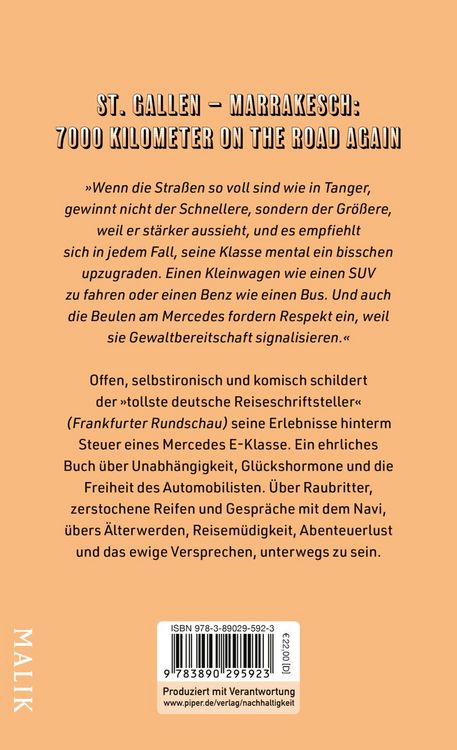 ST. GALLEN – MARRAKESCH:
7000 KILOMETER ON THE ROAD AGAIN

»Wenn die Straßen so voll sind wie in Tanger, gewinnt nicht der Schnellere, sondern der Größere, weil er stärker aussieht, und es empfiehlt sich in jedem Fall, seine Klasse mental ein bisschen upzugraden. Einen Kleinwagen wie einen SUV zu fahren oder einen Benz wie einen Bus. Und auch die Beulen am Mercedes fordern Respekt ein, weil sie Gewaltbereitschaft signalisieren.«

Offen, selbstironisch und komisch schildert der »tollste deutsche Reiseschriftsteller« (Frankfurter Rundschau) seine Erlebnisse hinterm Steuer eines Mercedes E-Klasse. Ein ehrliches Buch über Unabhängigkeit, Glückshormone und die Freiheit des Automobilisten. Über Raubritter, zerstochene Reifen und Gespräche mit dem Navi, übers Älterwerden, Reisemüdigkeit, Abenteuerlust und das ewige Versprechen, unterwegs zu sein.

MALIK

ISBN 978-3-89029-592-3
€22,00 [D]
9 783890 295923
Produziert mit Verantwortung
www.piper.de/verlag/nachhaltigkeit